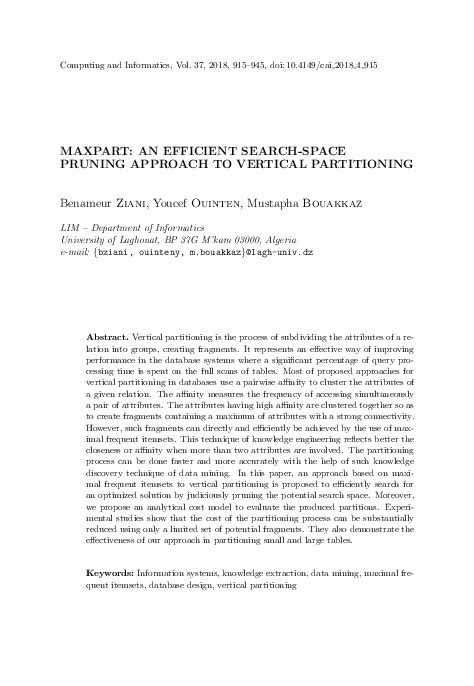 Computing and Informatics, Vol. 37, 2018, 915–945, doi: 10.4149/cai_2018_4_915

MAXPART: AN EFFICIENT SEARCH-SPACE PRUNING APPROACH TO VERTICAL PARTITIONING

Benameur Ziani, Youcef Ouinten, Mustapha Bouakkaz

LIM – Department of Informatics
University of Laghouat, BP 37G M'kam 03000, Algeria
e-mail: {bziani, ouinteny, m.bouakkaz}@lagh-univ.dz

Abstract. Vertical partitioning is the process of subdividing the attributes of a relation into groups, creating fragments. It represents an effective way of improving performance in the database systems where a significant percentage of query processing time is spent on the full scans of tables. Most of proposed approaches for vertical partitioning in databases use a pairwise affinity to cluster the attributes of a given relation. The affinity measures the frequency of accessing simultaneously a pair of attributes. The attributes having high affinity are clustered together so as to create fragments containing a maximum of attributes with a strong connectivity. However, such fragments can directly and efficiently be achieved by the use of maximal frequent itemsets. This technique of knowledge engineering reflects better the closeness or affinity when more than two attributes are involved. The partitioning process can be done faster and more accurately with the help of such knowledge discovery technique of data mining. In this paper, an approach based on maximal frequent itemsets to vertical partitioning is proposed to efficiently search for an optimized solution by judiciously pruning the potential search space. Moreover, we propose an analytical cost model to evaluate the produced partitions. Experimental studies show that the cost of the partitioning process can be substantially reduced using only a limited set of potential fragments. They also demonstrate the effectiveness of our approach in partitioning small and large tables.

Keywords: Information systems, knowledge extraction, data mining, maximal frequent itemsets, database design, vertical partitioning